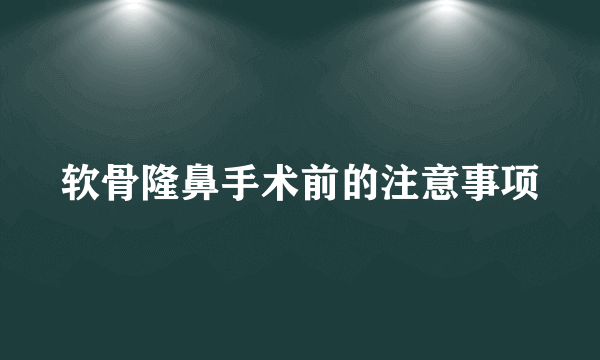 软骨隆鼻手术前的注意事项